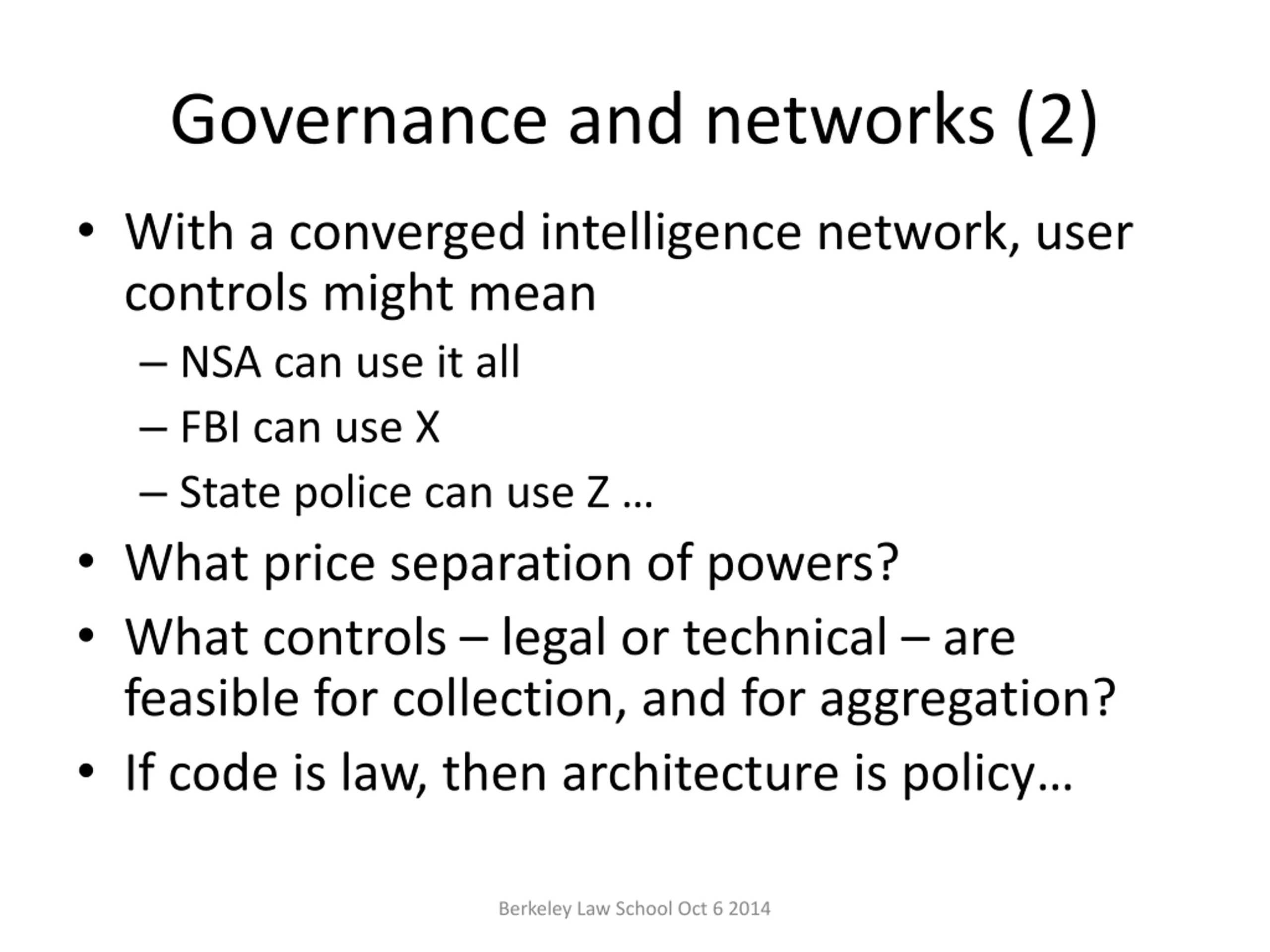 Governance and networks (2)

• With a converged intelligence network, user controls might mean
– NSA can use it all
– FBI can use X
– State police can use Z …
• What price separation of powers?
• What controls – legal or technical – are feasible for collection, and for aggregation?
• If code is law, then architecture is policy…

Berkeley Law School Oct 6 2014